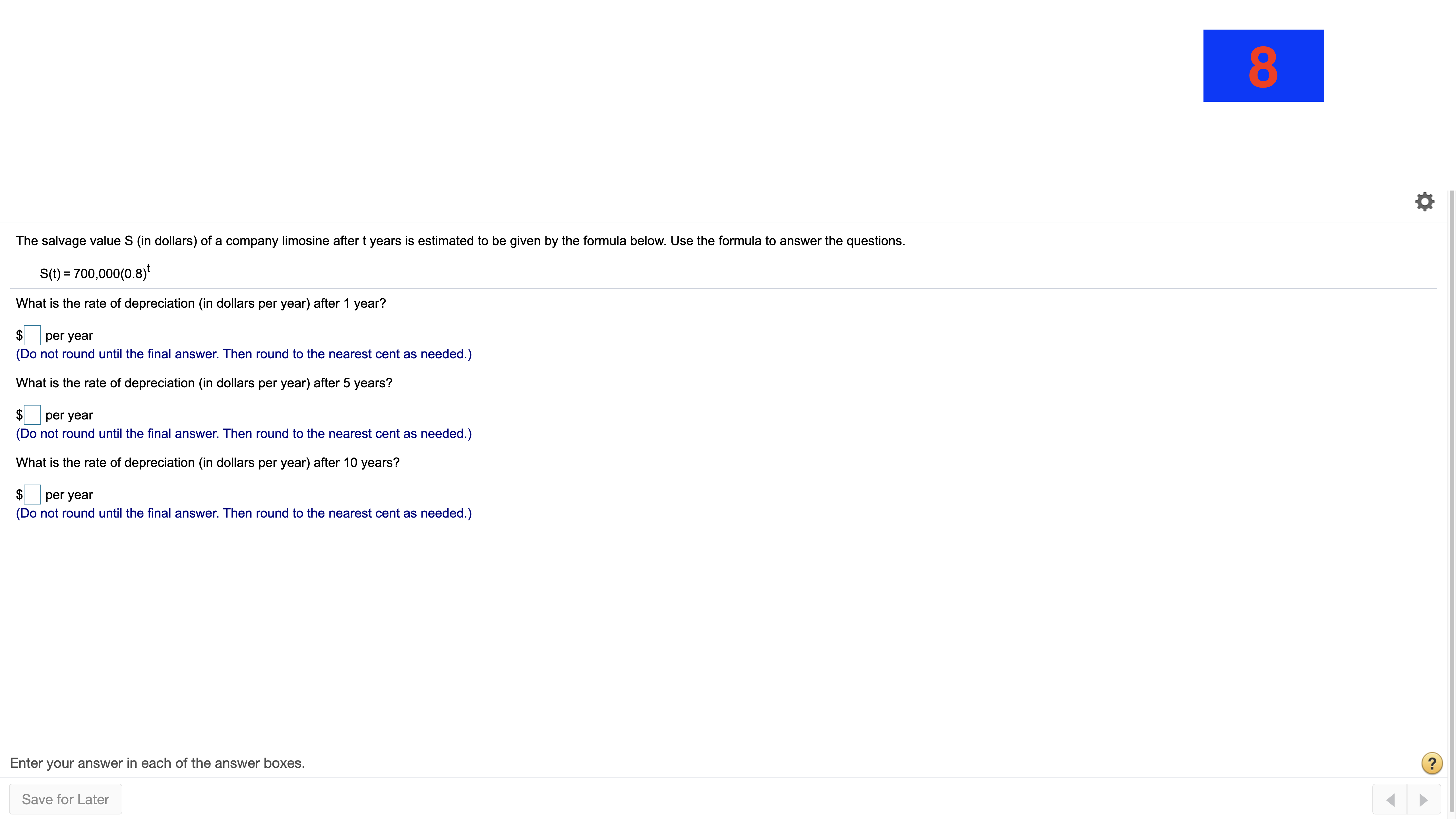 8

The salvage value S (in dollars) of a company limosine after t years is estimated to be given by the formula below. Use the formula to answer the questions.

$S(t) = 700,000(0.8)^t$

What is the rate of depreciation (in dollars per year) after 1 year?

$ per year
(Do not round until the final answer. Then round to the nearest cent as needed.)

What is the rate of depreciation (in dollars per year) after 5 years?

$ per year
(Do not round until the final answer. Then round to the nearest cent as needed.)

What is the rate of depreciation (in dollars per year) after 10 years?

$ per year
(Do not round until the final answer. Then round to the nearest cent as needed.)

Enter your answer in each of the answer boxes.

?

Save for Later